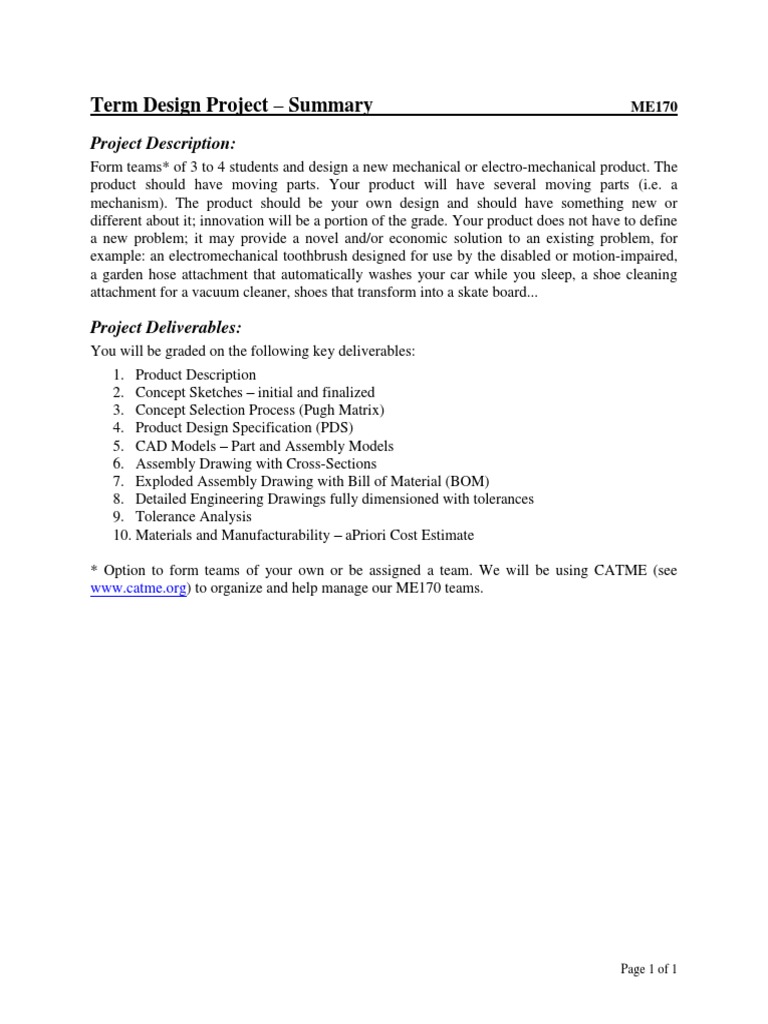 Term Design Project – Summary ME170

Project Description:

Form teams* of 3 to 4 students and design a new mechanical or electro-mechanical product. The product should have moving parts. Your product will have several moving parts (i.e. a mechanism). The product should be your own design and should have something new or different about it; innovation will be a portion of the grade. Your product does not have to define a new problem; it may provide a novel and/or economic solution to an existing problem, for example: an electromechanical toothbrush designed for use by the disabled or motion-impaired, a garden hose attachment that automatically washes your car while you sleep, a shoe cleaning attachment for a vacuum cleaner, shoes that transform into a skate board...

Project Deliverables:

You will be graded on the following key deliverables:

1. Product Description
2. Concept Sketches – initial and finalized
3. Concept Selection Process (Pugh Matrix)
4. Product Design Specification (PDS)
5. CAD Models – Part and Assembly Models
6. Assembly Drawing with Cross-Sections
7. Exploded Assembly Drawing with Bill of Material (BOM)
8. Detailed Engineering Drawings fully dimensioned with tolerances
9. Tolerance Analysis
10. Materials and Manufacturability – aPriori Cost Estimate

* Option to form teams of your own or be assigned a team. We will be using CATME (see www.catme.org) to organize and help manage our ME170 teams.

Page 1 of 1